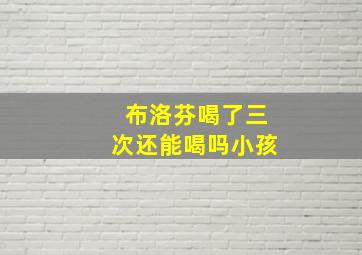 布洛芬喝了三次还能喝吗小孩